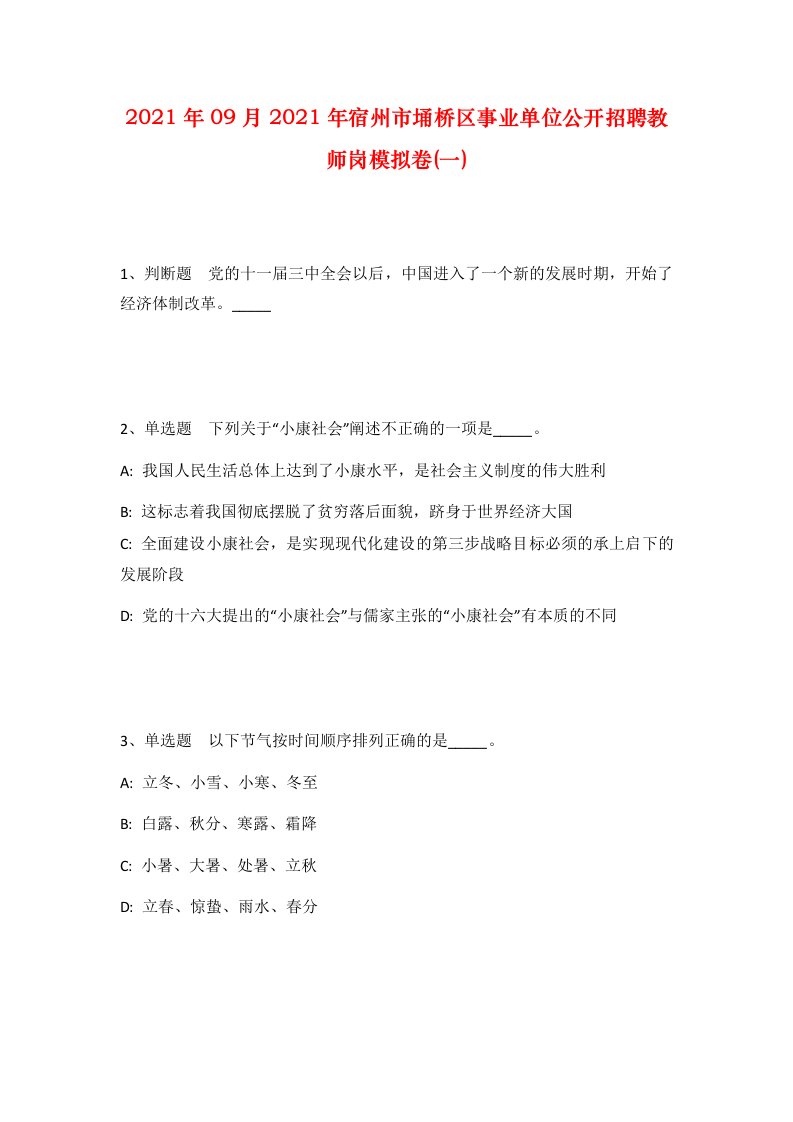 2021年09月2021年宿州市埇桥区事业单位公开招聘教师岗模拟卷(一)

1、判断题　党的十一届三中全会以后，中国进入了一个新的发展时期，开始了经济体制改革。_____

2、单选题　下列关于“小康社会”阐述不正确的一项是_____。

A: 我国人民生活总体上达到了小康水平，是社会主义制度的伟大胜利

B: 这标志着我国彻底摆脱了贫穷落后面貌，跻身于世界经济大国

C: 全面建设小康社会，是实现现代化建设的第三步战略目标必须的承上启下的发展阶段

D: 党的十六大提出的“小康社会”与儒家主张的“小康社会”有本质的不同

3、单选题　以下节气按时间顺序排列正确的是_____。

A: 立冬、小雪、小寒、冬至

B: 白露、秋分、寒露、霜降

C: 小暑、大暑、处暑、立秋

D: 立春、惊蛰、雨水、春分